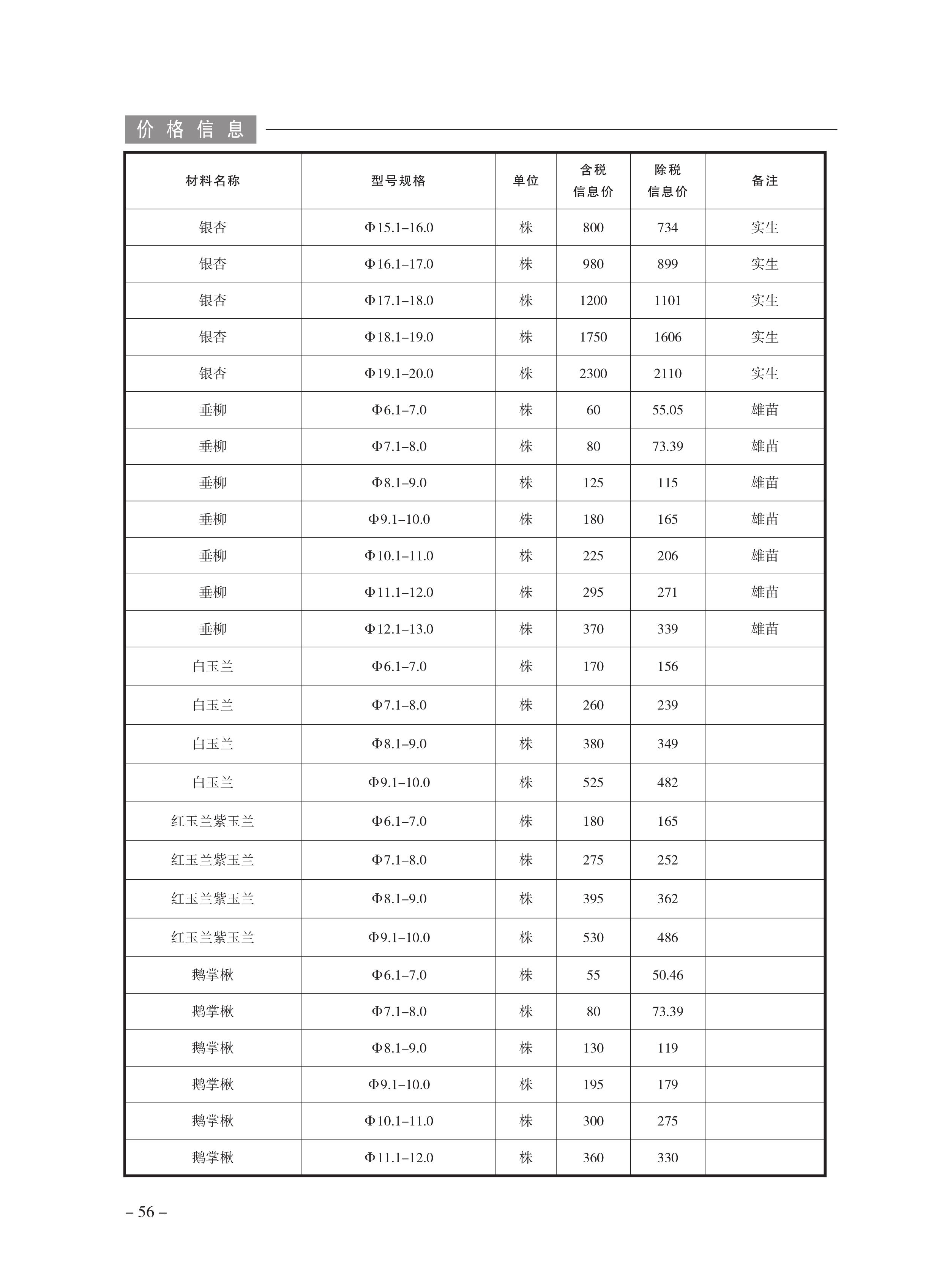 价格信息

| 材料名称 | 型号规格 | 单位 | 含税信息价 | 除税信息价 | 备注 |
|---|---|---|---|---|---|
| 银杏 | Φ15.1–16.0 | 株 | 800 | 734 | 实生 |
| 银杏 | Φ16.1–17.0 | 株 | 980 | 899 | 实生 |
| 银杏 | Φ17.1–18.0 | 株 | 1200 | 1101 | 实生 |
| 银杏 | Φ18.1–19.0 | 株 | 1750 | 1606 | 实生 |
| 银杏 | Φ19.1–20.0 | 株 | 2300 | 2110 | 实生 |
| 垂柳 | Φ6.1–7.0 | 株 | 60 | 55.05 | 雄苗 |
| 垂柳 | Φ7.1–8.0 | 株 | 80 | 73.39 | 雄苗 |
| 垂柳 | Φ8.1–9.0 | 株 | 125 | 115 | 雄苗 |
| 垂柳 | Φ9.1–10.0 | 株 | 180 | 165 | 雄苗 |
| 垂柳 | Φ10.1–11.0 | 株 | 225 | 206 | 雄苗 |
| 垂柳 | Φ11.1–12.0 | 株 | 295 | 271 | 雄苗 |
| 垂柳 | Φ12.1–13.0 | 株 | 370 | 339 | 雄苗 |
| 白玉兰 | Φ6.1–7.0 | 株 | 170 | 156 | |
| 白玉兰 | Φ7.1–8.0 | 株 | 260 | 239 | |
| 白玉兰 | Φ8.1–9.0 | 株 | 380 | 349 | |
| 白玉兰 | Φ9.1–10.0 | 株 | 525 | 482 | |
| 红玉兰紫玉兰 | Φ6.1–7.0 | 株 | 180 | 165 | |
| 红玉兰紫玉兰 | Φ7.1–8.0 | 株 | 275 | 252 | |
| 红玉兰紫玉兰 | Φ8.1–9.0 | 株 | 395 | 362 | |
| 红玉兰紫玉兰 | Φ9.1–10.0 | 株 | 530 | 486 | |
| 鹅掌楸 | Φ6.1–7.0 | 株 | 55 | 50.46 | |
| 鹅掌楸 | Φ7.1–8.0 | 株 | 80 | 73.39 | |
| 鹅掌楸 | Φ8.1–9.0 | 株 | 130 | 119 | |
| 鹅掌楸 | Φ9.1–10.0 | 株 | 195 | 179 | |
| 鹅掌楸 | Φ10.1–11.0 | 株 | 300 | 275 | |
| 鹅掌楸 | Φ11.1–12.0 | 株 | 360 | 330 | |

– 56 –